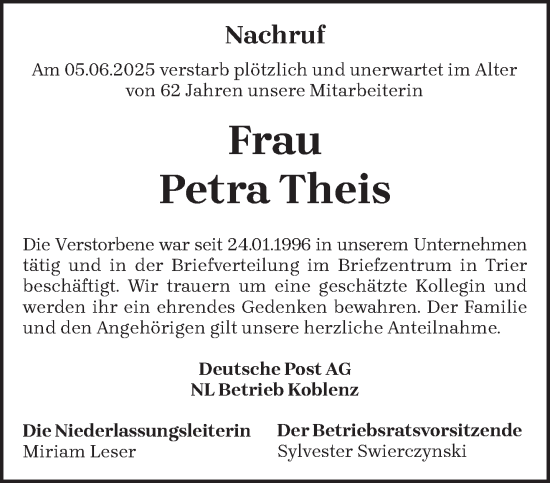 Nachruf

Am 05.06.2025 verstarb plötzlich und unerwartet im Alter von 62 Jahren unsere Mitarbeiterin

Frau
Petra Theis

Die Verstorbene war seit 24.01.1996 in unserem Unternehmen tätig und in der Briefverteilung im Briefzentrum in Trier beschäftigt. Wir trauern um eine geschätzte Kollegin und werden ihr ein ehrendes Gedenken bewahren. Der Familie und den Angehörigen gilt unsere herzliche Anteilnahme.

Deutsche Post AG
NL Betrieb Koblenz

Die Niederlassungsleiterin
Miriam Leser

Der Betriebsratsvorsitzende
Sylvester Swierczynski